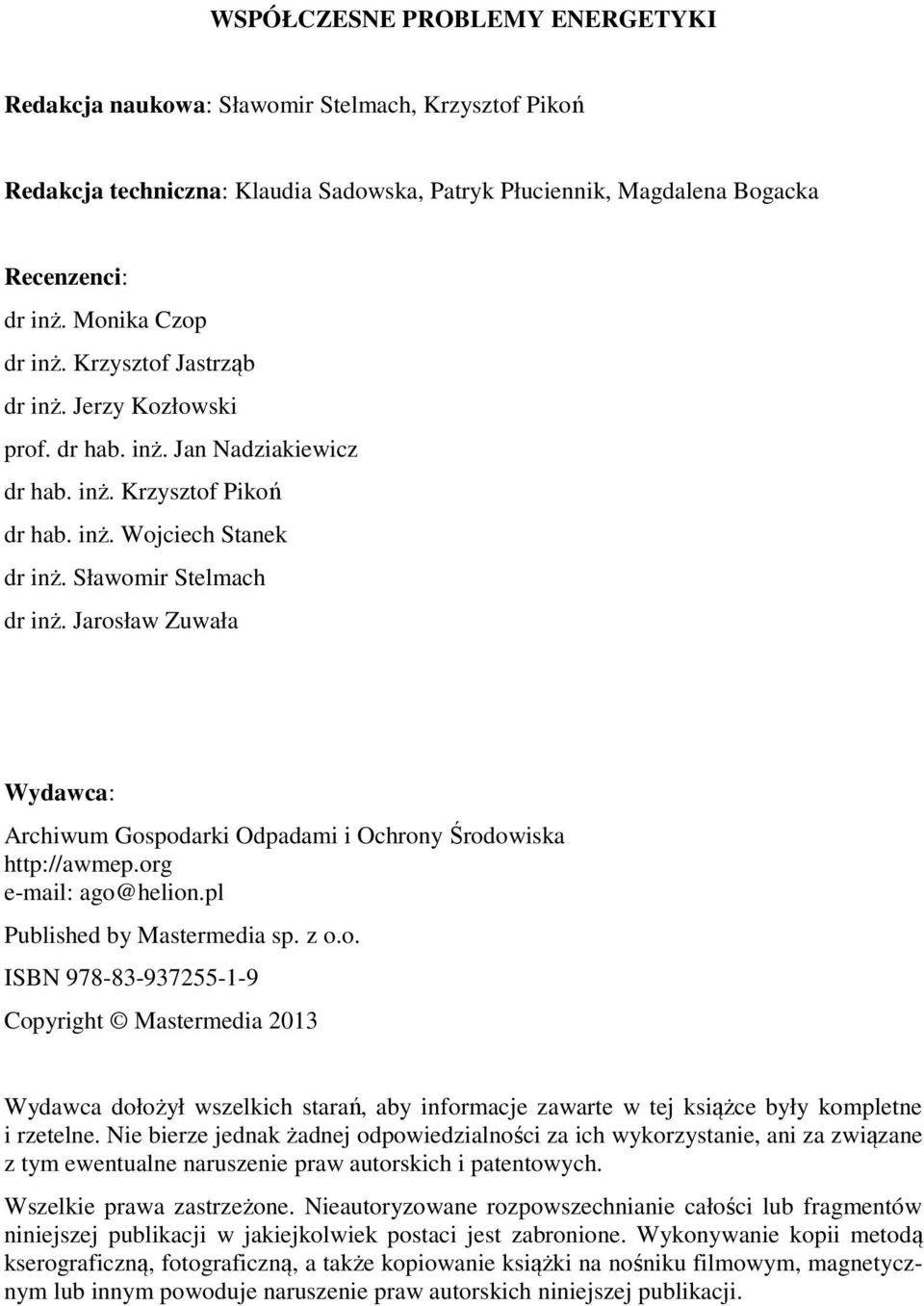 WSPÓŁCZESNE PROBLEMY ENERGETYKI

Redakcja naukowa: Sławomir Stelmach, Krzysztof Pikoń

Redakcja techniczna: Klaudia Sadowska, Patryk Płuciennik, Magdalena Bogacka

Recenzenci:
dr inż. Monika Czop
dr inż. Krzysztof Jastrząb
dr inż. Jerzy Kozłowski
prof. dr hab. inż. Jan Nadziakiewicz
dr hab. inż. Krzysztof Pikoń
dr hab. inż. Wojciech Stanek
dr inż. Sławomir Stelmach
dr inż. Jarosław Zuwała

Wydawca:
Archiwum Gospodarki Odpadami i Ochrony Środowiska
http://awmep.org
e-mail: ago@helion.pl

Published by Mastermedia sp. z o.o.

ISBN 978-83-937255-1-9

Copyright © Mastermedia 2013

Wydawca dołożył wszelkich starań, aby informacje zawarte w tej książce były kompletne i rzetelne. Nie bierze jednak żadnej odpowiedzialności za ich wykorzystanie, ani za związane z tym ewentualne naruszenie praw autorskich i patentowych.

Wszelkie prawa zastrzeżone. Nieautoryzowane rozpowszechnianie całości lub fragmentów niniejszej publikacji w jakiejkolwiek postaci jest zabronione. Wykonywanie kopii metodą kserograficzną, fotograficzną, a także kopiowanie książki na nośniku filmowym, magnetycznym lub innym powoduje naruszenie praw autorskich niniejszej publikacji.